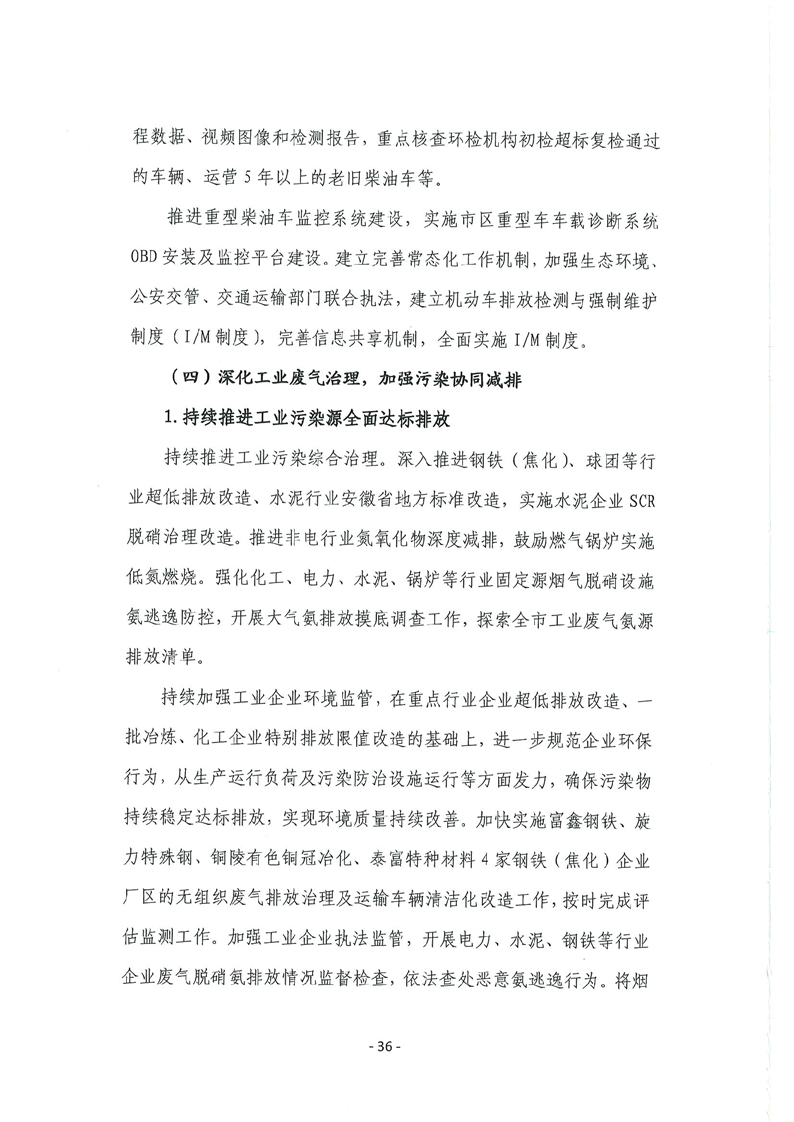 程数据、视频图像和检测报告，重点核查环检机构初检超标复检通过的车辆、运营5年以上的老旧柴油车等。

推进重型柴油车监控系统建设，实施市区重型车车载诊断系统OBD安装及监控平台建设。建立完善常态化工作机制，加强生态环境、公安交管、交通运输部门联合执法，建立机动车排放检测与强制维护制度（I/M制度），完善信息共享机制，全面实施I/M制度。

（四）深化工业废气治理，加强污染协同减排

1.持续推进工业污染源全面达标排放

持续推进工业污染综合治理。深入推进钢铁（焦化）、球团等行业超低排放改造、水泥行业安徽省地方标准改造，实施水泥企业SCR脱硝治理改造。推进非电行业氮氧化物深度减排，鼓励燃气锅炉实施低氮燃烧。强化化工、电力、水泥、锅炉等行业固定源烟气脱硝设施氨逃逸防控，开展大气氨排放摸底调查工作，探索全市工业废气氨源排放清单。

持续加强工业企业环境监管，在重点行业企业超低排放改造、一批冶炼、化工企业特别排放限值改造的基础上，进一步规范企业环保行为，从生产运行负荷及污染防治设施运行等方面发力，确保污染物持续稳定达标排放，实现环境质量持续改善。加快实施富鑫钢铁、旋力特殊钢、铜陵有色铜冠冶化、泰富特种材料4家钢铁（焦化）企业厂区的无组织废气排放治理及运输车辆清洁化改造工作，按时完成评估监测工作。加强工业企业执法监管，开展电力、水泥、钢铁等行业企业废气脱硝氨排放情况监督检查，依法查处恶意氨逃逸行为。将烟

- 36 -